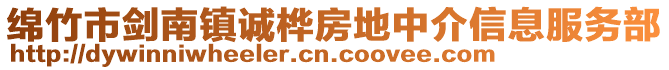 绵竹市剑南镇诚桦房地中介信息服务部
http://dywinniwheeler.cn.coovee.com